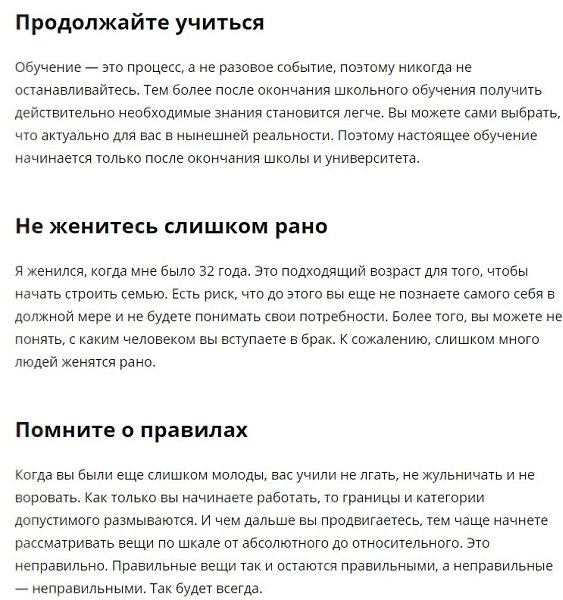 Продолжайте учиться

Обучение — это процесс, а не разовое событие, поэтому никогда не останавливайтесь. Тем более после окончания школьного обучения получить действительно необходимые знания становится легче. Вы можете сами выбрать, что актуально для вас в нынешней реальности. Поэтому настоящее обучение начинается только после окончания школы и университета.

Не женитесь слишком рано

Я женился, когда мне было 32 года. Это подходящий возраст для того, чтобы начать строить семью. Есть риск, что до этого вы еще не познаете самого себя в должной мере и не будете понимать свои потребности. Более того, вы можете не понять, с каким человеком вы вступаете в брак. К сожалению, слишком много людей женятся рано.

Помните о правилах

Когда вы были еще слишком молоды, вас учили не лгать, не жульничать и не воровать. Как только вы начинаете работать, то границы и категории допустимого размываются. И чем дальше вы продвигаетесь, тем чаще начнете рассматривать вещи по шкале от абсолютного до относительного. Это неправильно. Правильные вещи так и остаются правильными, а неправильные — неправильными. Так будет всегда.